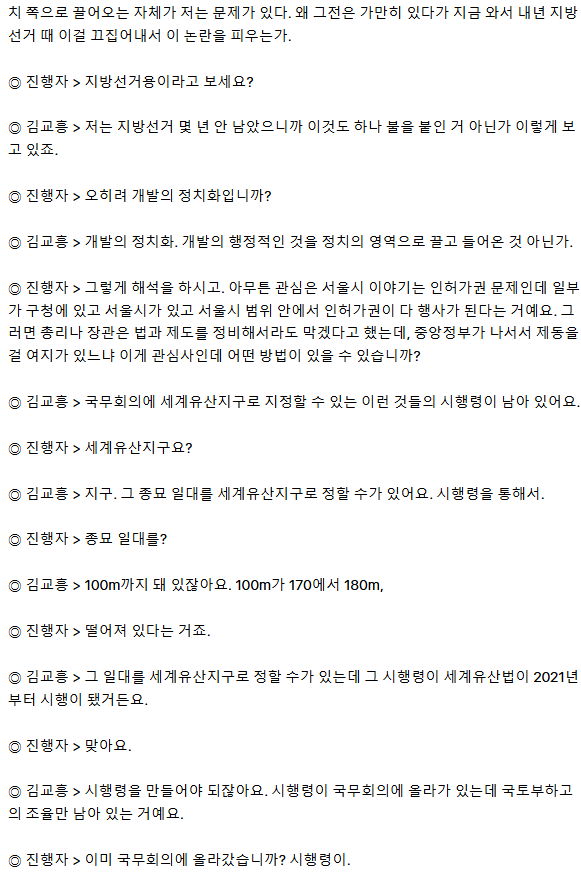 치 쪽으로 끌어오는 자체가 저는 문제가 있다. 왜 그전은 가만히 있다가 지금 와서 내년 지방선거 때 이걸 끄집어내서 이 논란을 피우는가.

◎ 진행자 > 지방선거용이라고 보세요?

◎ 김교흥 > 저는 지방선거 몇 년 안 남았으니까 이것도 하나 불을 붙인 거 아닌가 이렇게 보고 있죠.

◎ 진행자 > 오히려 개발의 정치화입니까?

◎ 김교흥 > 개발의 정치화. 개발의 행정적인 것을 정치의 영역으로 끌고 들어온 것 아닌가.

◎ 진행자 > 그렇게 해석을 하시고. 아무튼 관심은 서울시 이야기는 인허가권 문제인데 일부가 구청에 있고 서울시가 있고 서울시 범위 안에서 인허가권이 다 행사가 된다는 거예요. 그러면 총리나 장관은 법과 제도를 정비해서라도 막겠다고 했는데, 중앙정부가 나서서 제동을 걸 여지가 있느냐 이게 관심사인데 어떤 방법이 있을 수 있습니까?

◎ 김교흥 > 국무회의에 세계유산지구로 지정할 수 있는 이런 것들의 시행령이 남아 있어요.

◎ 진행자 > 세계유산지구요?

◎ 김교흥 > 지구. 그 종묘 일대를 세계유산지구로 정할 수가 있어요. 시행령을 통해서.

◎ 진행자 > 종묘 일대를?

◎ 김교흥 > 100m까지 돼 있잖아요. 100m가 170에서 180m,

◎ 진행자 > 떨어져 있다는 거죠.

◎ 김교흥 > 그 일대를 세계유산지구로 정할 수가 있는데 그 시행령이 세계유산법이 2021년부터 시행이 됐거든요.

◎ 진행자 > 맞아요.

◎ 김교흥 > 시행령을 만들어야 되잖아요. 시행령이 국무회의에 올라가 있는데 국토부하고의 조율만 남아 있는 거예요.

◎ 진행자 > 이미 국무회의에 올라갔습니까? 시행령이.